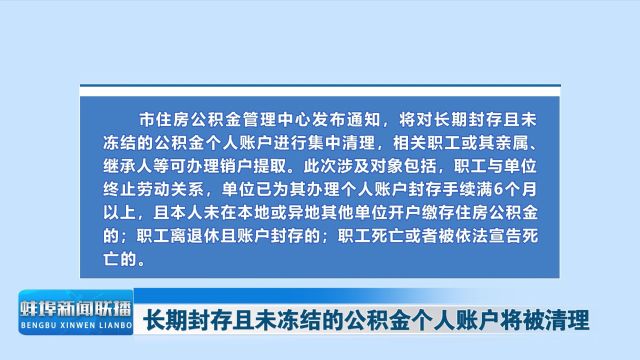 市住房公积金管理中心发布通知，将对长期封存且未冻结的公积金个人账户进行集中清理，相关职工或其亲属、继承人等可办理销户提取。此次涉及对象包括，职工与单位终止劳动关系，单位已为其办理个人账户封存手续满6个月以上，且本人未在本地或异地其他单位开户缴存住房公积金的；职工离退休且账户封存的；职工死亡或者被依法宣告死亡的。

蚌埠新闻联播
BENGBU XINWEN LIANBO
长期封存且未冻结的公积金个人账户将被清理